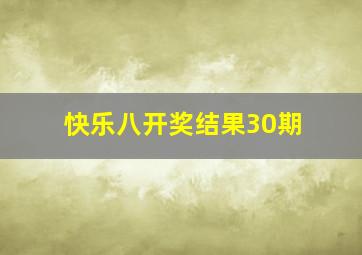 快乐八开奖结果30期